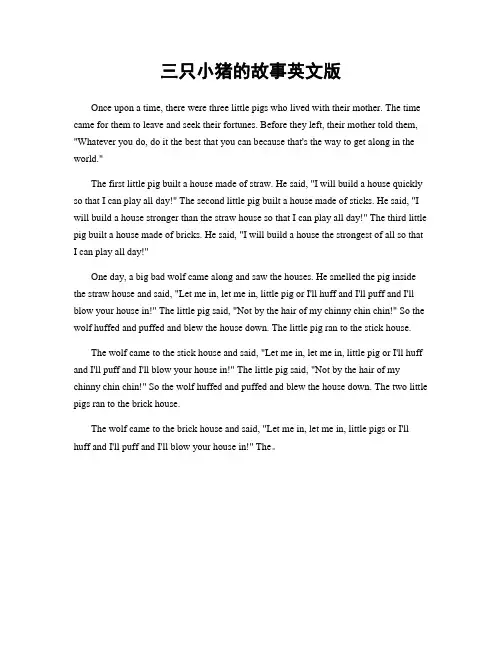 三只小猪的故事英文版

Once upon a time, there were three little pigs who lived with their mother. The time came for them to leave and seek their fortunes. Before they left, their mother told them, "Whatever you do, do it the best that you can because that's the way to get along in the world."

The first little pig built a house made of straw. He said, "I will build a house quickly so that I can play all day!" The second little pig built a house made of sticks. He said, "I will build a house stronger than the straw house so that I can play all day!" The third little pig built a house made of bricks. He said, "I will build a house the strongest of all so that I can play all day!"

One day, a big bad wolf came along and saw the houses. He smelled the pig inside the straw house and said, "Let me in, let me in, little pig or I'll huff and I'll puff and I'll blow your house in!" The little pig said, "Not by the hair of my chinny chin chin!" So the wolf huffed and puffed and blew the house down. The little pig ran to the stick house.

The wolf came to the stick house and said, "Let me in, let me in, little pig or I'll huff and I'll puff and I'll blow your house in!" The little pig said, "Not by the hair of my chinny chin chin!" So the wolf huffed and puffed and blew the house down. The two little pigs ran to the brick house.

The wolf came to the brick house and said, "Let me in, let me in, little pigs or I'll huff and I'll puff and I'll blow your house in!" The。